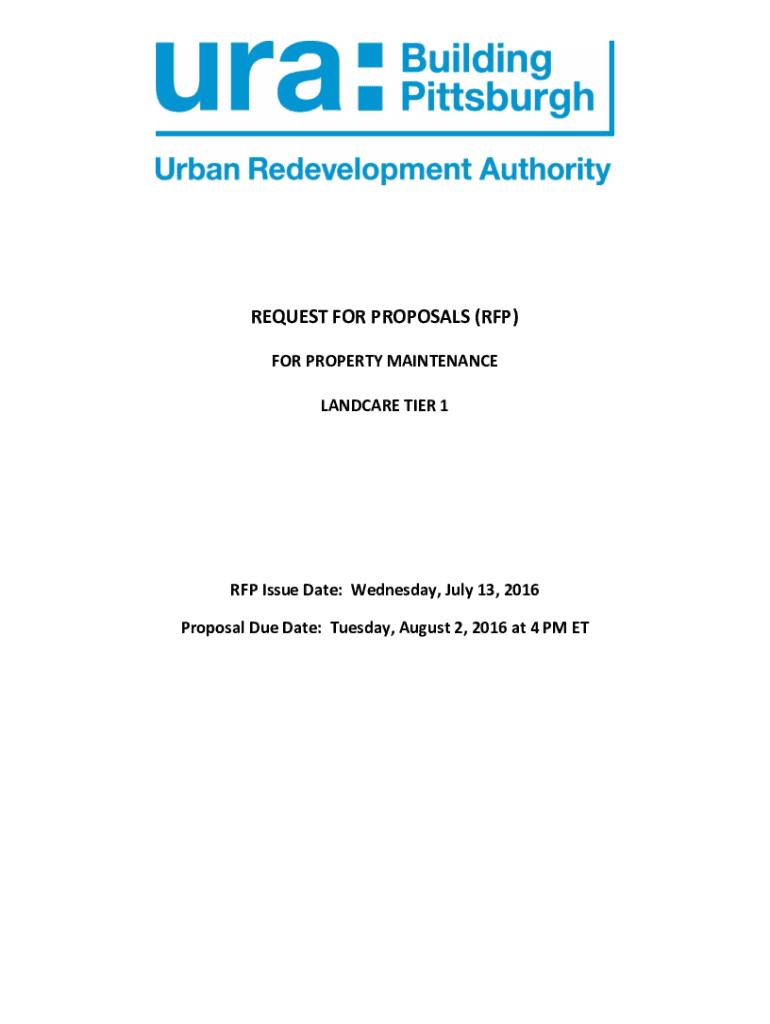 ura: Building Pittsburgh

Urban Redevelopment Authority

REQUEST FOR PROPOSALS (RFP)

FOR PROPERTY MAINTENANCE

LANDCARE TIER 1

RFP Issue Date: Wednesday, July 13, 2016

Proposal Due Date: Tuesday, August 2, 2016 at 4 PM ET